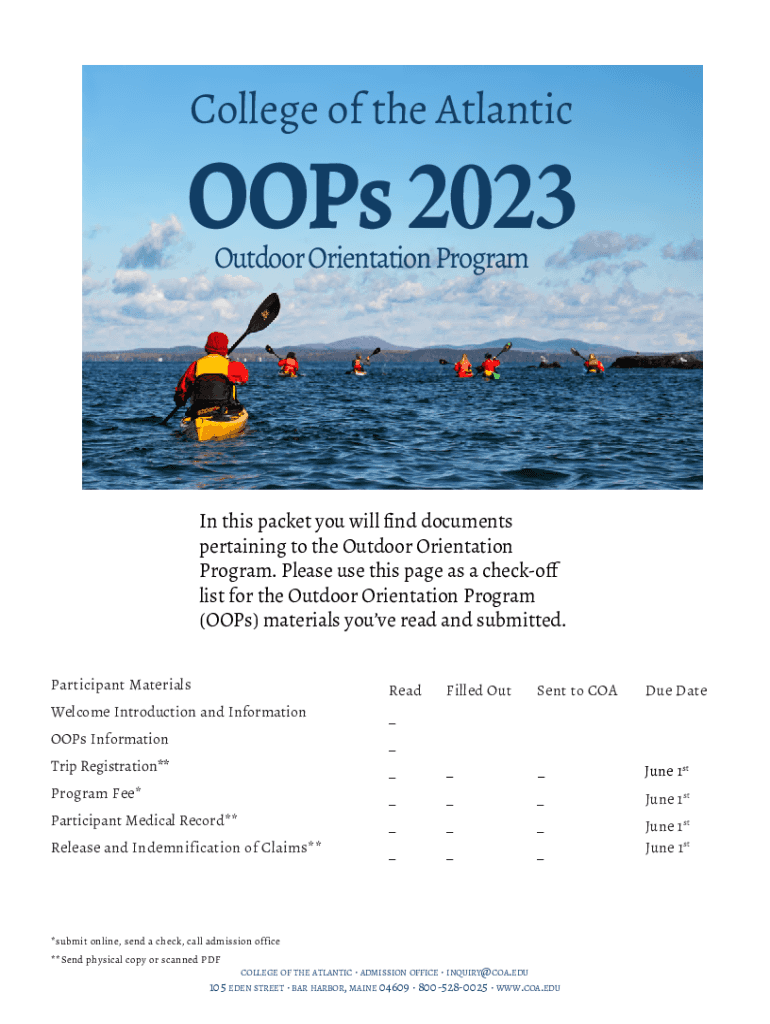 College of the Atlantic

OOPs 2023

Outdoor Orientation Program

In this packet you will find documents pertaining to the Outdoor Orientation Program. Please use this page as a check-off list for the Outdoor Orientation Program (OOPs) materials you've read and submitted.

| Participant Materials | Read | Filled Out | Sent to COA | Due Date |
|---|---|---|---|---|
| Welcome Introduction and Information | _ | | | |
| OOPs Information | _ | | | |
| Trip Registration** | _ | _ | _ | June 1$^{st}$ |
| Program Fee* | _ | _ | _ | June 1$^{st}$ |
| Participant Medical Record** | _ | _ | _ | June 1$^{st}$ |
| Release and Indemnification of Claims** | _ | _ | _ | June 1$^{st}$ |

*submit online, send a check, call admission office
**Send physical copy or scanned PDF

COLLEGE OF THE ATLANTIC • ADMISSION OFFICE • INQUIRY@COA.EDU
105 EDEN STREET • BAR HARBOR, MAINE 04609 • 800-528-0025 • WWW.COA.EDU